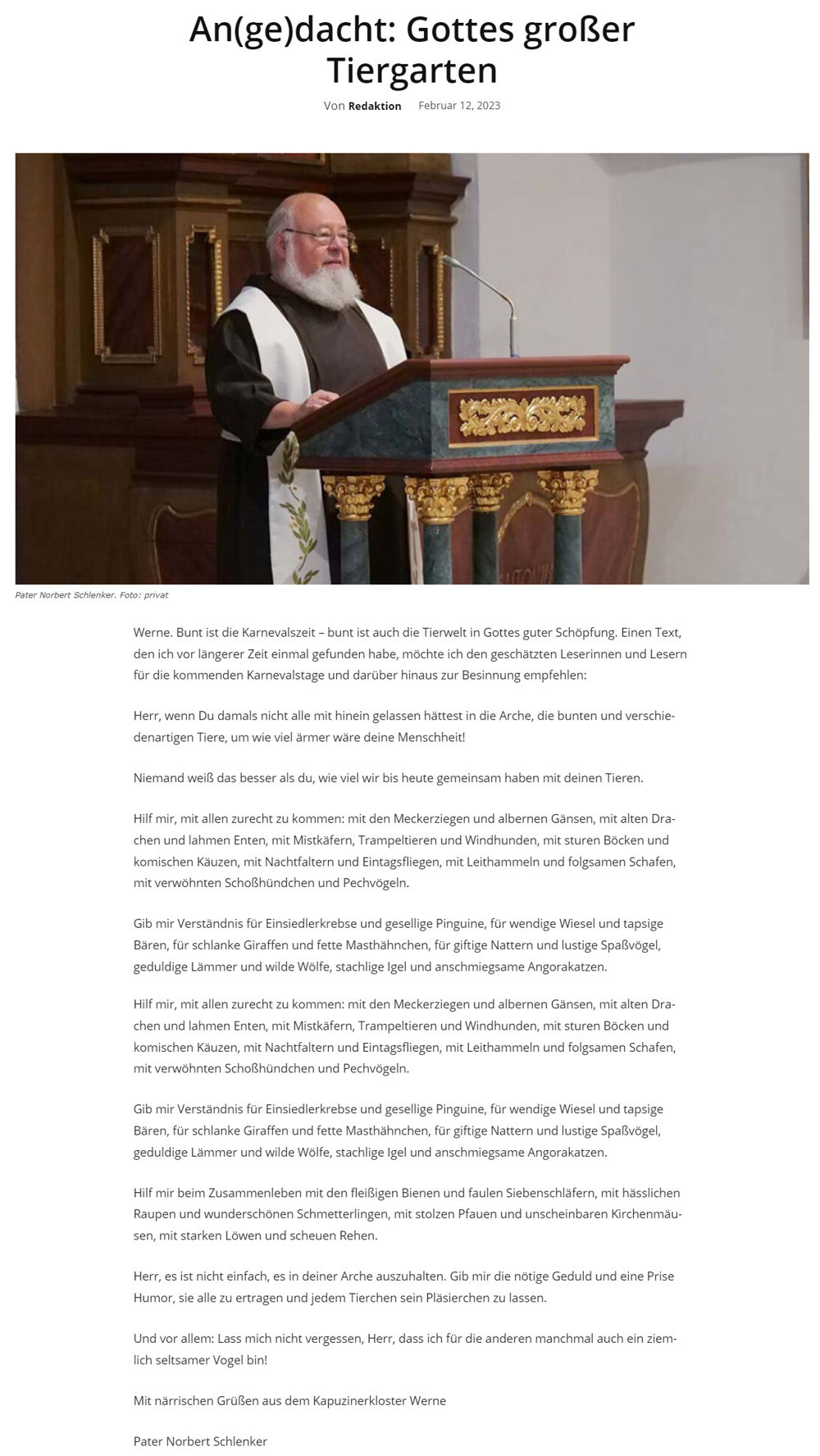 An(ge)dacht: Gottes großer Tiergarten

Von Redaktion Februar 12, 2023

Pater Norbert Schlenker. Foto: privat

Werne. Bunt ist die Karnevalszeit – bunt ist auch die Tierwelt in Gottes guter Schöpfung. Einen Text, den ich vor längerer Zeit einmal gefunden habe, möchte ich den geschätzten Leserinnen und Lesern für die kommenden Karnevalstage und darüber hinaus zur Besinnung empfehlen:

Herr, wenn Du damals nicht alle mit hinein gelassen hättest in die Arche, die bunten und verschiedenartigen Tiere, um wie viel ärmer wäre deine Menschheit!

Niemand weiß das besser als du, wie viel wir bis heute gemeinsam haben mit deinen Tieren.

Hilf mir, mit allen zurecht zu kommen: mit den Meckerziegen und albernen Gänsen, mit alten Drachen und lahmen Enten, mit Mistkäfern, Trampeltieren und Windhunden, mit sturen Böcken und komischen Käuzen, mit Nachtfaltern und Eintagsfliegen, mit Leithammeln und folgsamen Schafen, mit verwöhnten Schoßhündchen und Pechvögeln.

Gib mir Verständnis für Einsiedlerkrebse und gesellige Pinguine, für wendige Wiesel und tapsige Bären, für schlanke Giraffen und fette Masthähnchen, für giftige Nattern und lustige Spaßvögel, geduldige Lämmer und wilde Wölfe, stachlige Igel und anschmiegsame Angorakatzen.

Hilf mir, mit allen zurecht zu kommen: mit den Meckerziegen und albernen Gänsen, mit alten Drachen und lahmen Enten, mit Mistkäfern, Trampeltieren und Windhunden, mit sturen Böcken und komischen Käuzen, mit Nachtfaltern und Eintagsfliegen, mit Leithammeln und folgsamen Schafen, mit verwöhnten Schoßhündchen und Pechvögeln.

Gib mir Verständnis für Einsiedlerkrebse und gesellige Pinguine, für wendige Wiesel und tapsige Bären, für schlanke Giraffen und fette Masthähnchen, für giftige Nattern und lustige Spaßvögel, geduldige Lämmer und wilde Wölfe, stachlige Igel und anschmiegsame Angorakatzen.

Hilf mir beim Zusammenleben mit den fleißigen Bienen und faulen Siebenschläfern, mit hässlichen Raupen und wunderschönen Schmetterlingen, mit stolzen Pfauen und unscheinbaren Kirchenmäusen, mit starken Löwen und scheuen Rehen.

Herr, es ist nicht einfach, es in deiner Arche auszuhalten. Gib mir die nötige Geduld und eine Prise Humor, sie alle zu ertragen und jedem Tierchen sein Pläsierchen zu lassen.

Und vor allem: Lass mich nicht vergessen, Herr, dass ich für die anderen manchmal auch ein ziemlich seltsamer Vogel bin!

Mit närrischen Grüßen aus dem Kapuzinerkloster Werne

Pater Norbert Schlenker